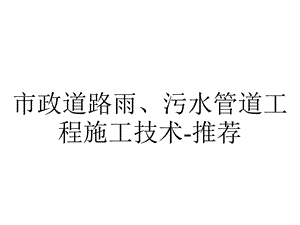 市政道路雨、污水管道工程施工技术-推荐